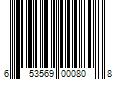 6 53569 00080 8